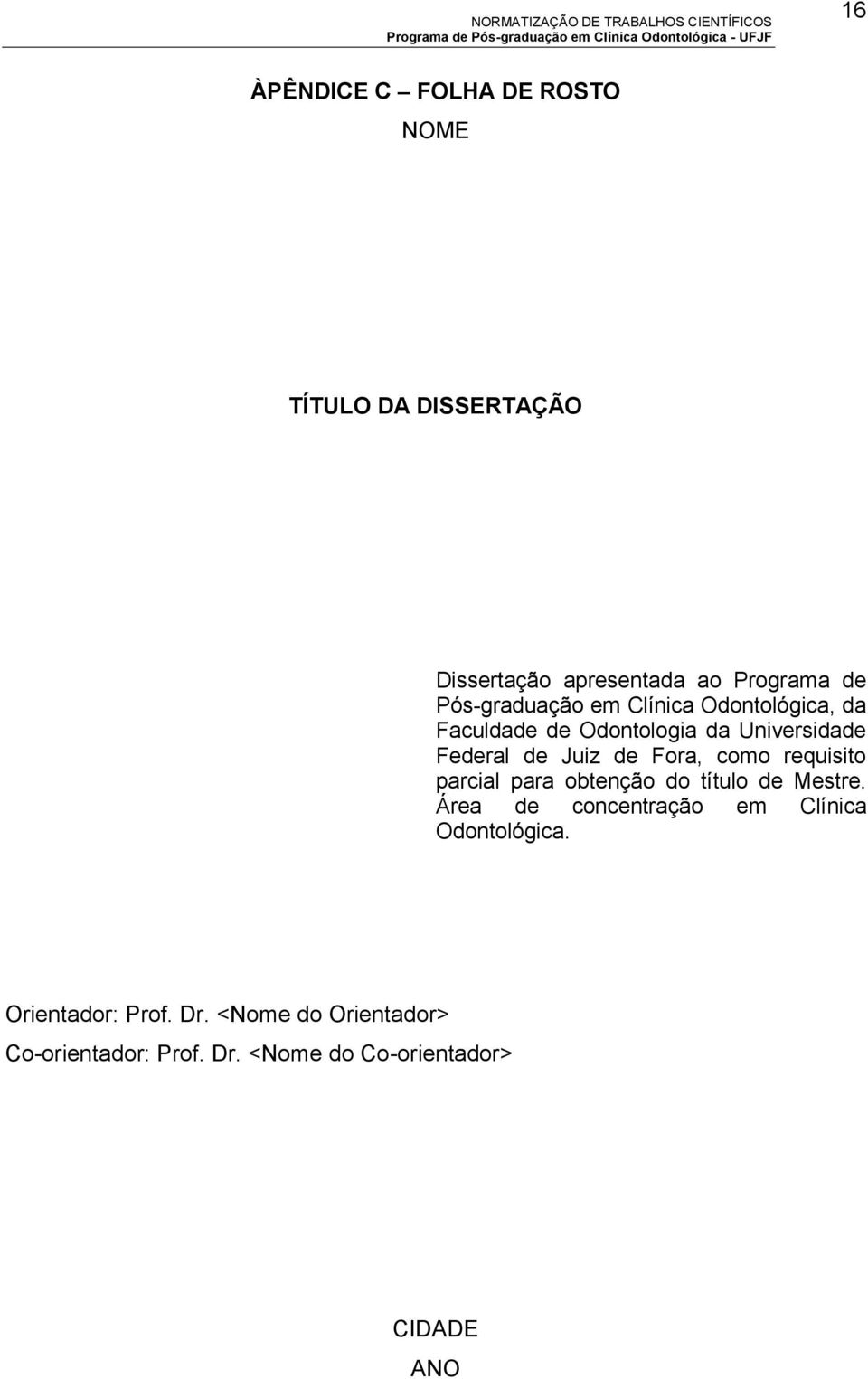 NORMATIZAÇÃO DE TRABALHOS CIENTÍFICOS
Programa de Pós-graduação em Clínica Odontológica - UFJF

16

ÀPÊNDICE C – FOLHA DE ROSTO

NOME

TÍTULO DA DISSERTAÇÃO

Dissertação apresentada ao Programa de Pós-graduação em Clínica Odontológica, da Faculdade de Odontologia da Universidade Federal de Juiz de Fora, como requisito parcial para obtenção do título de Mestre. Área de concentração em Clínica Odontológica.

Orientador: Prof. Dr. <Nome do Orientador>
Co-orientador: Prof. Dr. <Nome do Co-orientador>

CIDADE
ANO